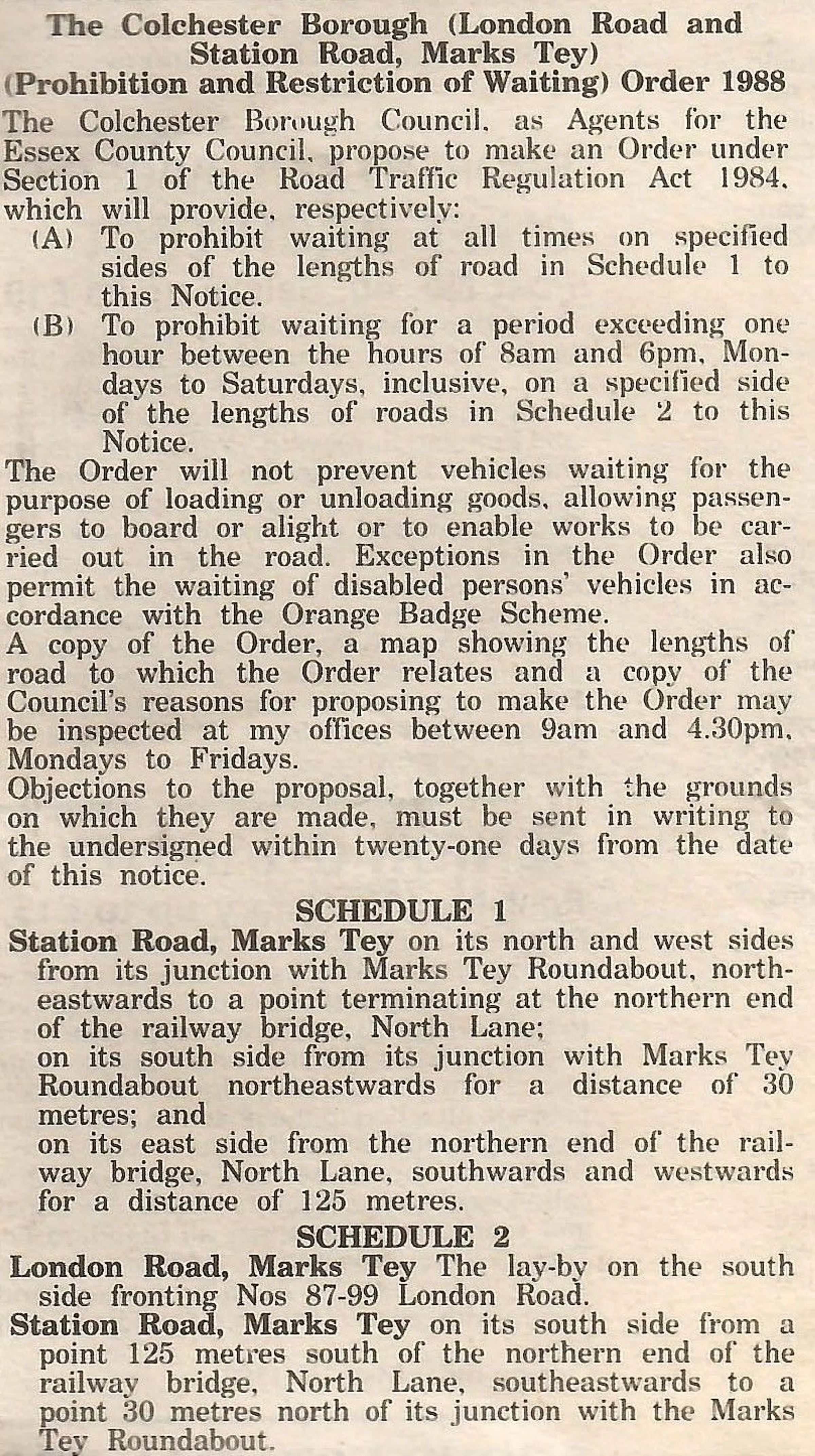 The Colchester Borough (London Road and Station Road, Marks Tey) (Prohibition and Restriction of Waiting) Order 1988

The Colchester Borough Council, as Agents for the Essex County Council, propose to make an Order under Section 1 of the Road Traffic Regulation Act 1984, which will provide, respectively:

(A) To prohibit waiting at all times on specified sides of the lengths of road in Schedule 1 to this Notice.

(B) To prohibit waiting for a period exceeding one hour between the hours of 8am and 6pm, Mondays to Saturdays, inclusive, on a specified side of the lengths of roads in Schedule 2 to this Notice.

The Order will not prevent vehicles waiting for the purpose of loading or unloading goods, allowing passengers to board or alight or to enable works to be carried out in the road. Exceptions in the Order also permit the waiting of disabled persons' vehicles in accordance with the Orange Badge Scheme.

A copy of the Order, a map showing the lengths of road to which the Order relates and a copy of the Council's reasons for proposing to make the Order may be inspected at my offices between 9am and 4.30pm, Mondays to Fridays.

Objections to the proposal, together with the grounds on which they are made, must be sent in writing to the undersigned within twenty-one days from the date of this notice.

SCHEDULE 1

Station Road, Marks Tey on its north and west sides from its junction with Marks Tey Roundabout, northeastwards to a point terminating at the northern end of the railway bridge, North Lane;
on its south side from its junction with Marks Tey Roundabout northeastwards for a distance of 30 metres; and
on its east side from the northern end of the railway bridge, North Lane, southwards and westwards for a distance of 125 metres.

SCHEDULE 2

London Road, Marks Tey The lay-by on the south side fronting Nos 87-99 London Road.

Station Road, Marks Tey on its south side from a point 125 metres south of the northern end of the railway bridge, North Lane, southeastwards to a point 30 metres north of its junction with the Marks Tey Roundabout.